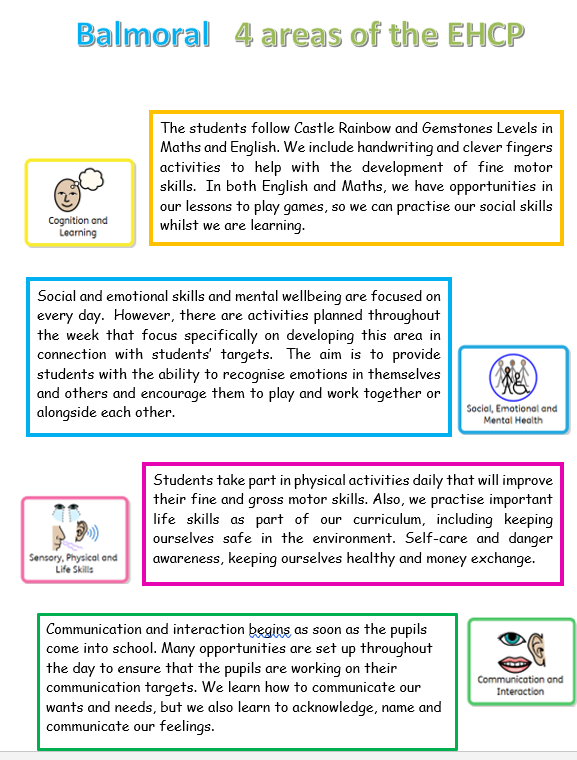 Balmoral 4 areas of the EHCP

Cognition and Learning

The students follow Castle Rainbow and Gemstones Levels in Maths and English. We include handwriting and clever fingers activities to help with the development of fine motor skills. In both English and Maths, we have opportunities in our lessons to play games, so we can practise our social skills whilst we are learning.

Social and emotional skills and mental wellbeing are focused on every day. However, there are activities planned throughout the week that focus specifically on developing this area in connection with students' targets. The aim is to provide students with the ability to recognise emotions in themselves and others and encourage them to play and work together or alongside each other.

Social, Emotional and Mental Health

Sensory, Physical and Life Skills

Students take part in physical activities daily that will improve their fine and gross motor skills. Also, we practise important life skills as part of our curriculum, including keeping ourselves safe in the environment. Self-care and danger awareness, keeping ourselves healthy and money exchange.

Communication and interaction begins as soon as the pupils come into school. Many opportunities are set up throughout the day to ensure that the pupils are working on their communication targets. We learn how to communicate our wants and needs, but we also learn to acknowledge, name and communicate our feelings.

Communication and Interaction